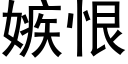 嫉恨